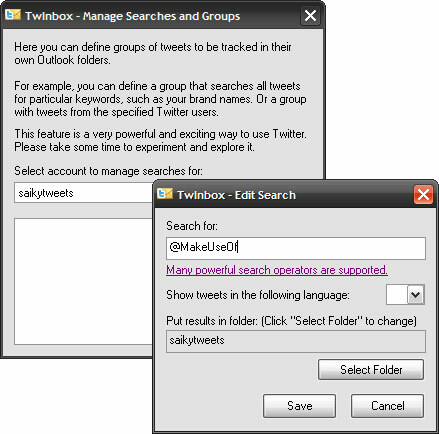 TwInbox - Manage Searches and Groups

Here you can define groups of tweets to be tracked in their own Outlook folders.

For example, you can define a group that searches all tweets for particular keywords, such as your brand names. Or a group with tweets from the specified Twitter users.

This feature is a very powerful and exciting way to use Twitter. Please take some time to experiment and explore it.

Select account to manage searches for:

saikytweets

TwInbox - Edit Search

Search for:

@MakeUseOf

Many powerful search operators are supported.

Show tweets in the following language:

Put results in folder: (Click "Select Folder" to change)

saikytweets

Select Folder

Save

Cancel